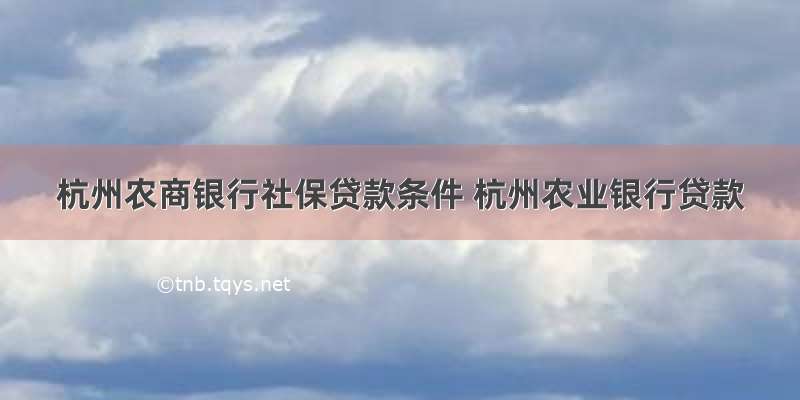 杭州农商银行社保贷款条件 杭州农业银行贷款

©tnb.tqys.net